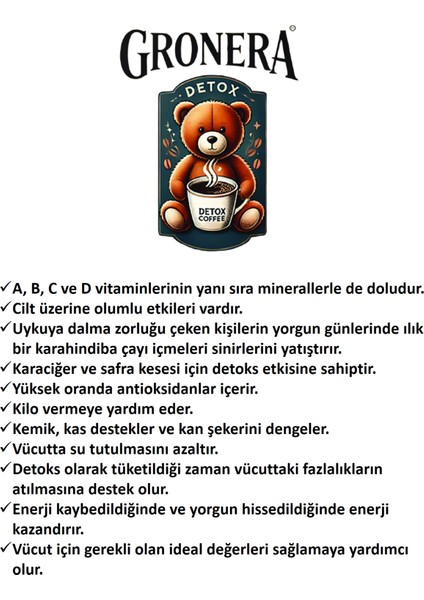 GRONERA®

DETOX

DETOX COFFEE

✓A, B, C ve D vitaminlerinin yanı sıra minerallerle de doludur.
✓Cilt üzerine olumlu etkileri vardır.
✓Uykuya dalma zorluğu çeken kişilerin yorgun günlerinde ılık bir karahindiba çayı içmeleri sinirlerini yatıştırır.
✓Karaciğer ve safra kesesi için detoks etkisine sahiptir.
✓Yüksek oranda antioksidanlar içerir.
✓Kilo vermeye yardım eder.
✓Kemik, kas destekler ve kan şekerini dengeler.
✓Vücutta su tutulmasını azaltır.
✓Detoks olarak tüketildiği zaman vücuttaki fazlalıkların atılmasına destek olur.
✓Enerji kaybedildiğinde ve yorgun hissedildiğinde enerji kazandırır.
✓Vücut için gerekli olan ideal değerleri sağlamaya yardımcı olur.